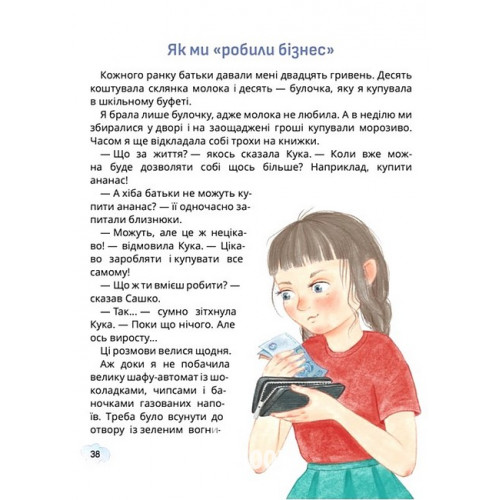 Як ми «робили бізнес»

Кожного ранку батьки давали мені двадцять гривень. Десять коштувала склянка молока і десять — булочка, яку я купувала в шкільному буфеті.

Я брала лише булочку, адже молока не любила. А в неділю ми збиралися у дворі і на заощаджені гроші купували морозиво. Часом я ще відкладала собі трохи на книжки.

— Що за життя? — якось сказала Кука. — Коли вже можна буде дозволяти собі щось більше? Наприклад, купити ананас!

— А хіба батьки не можуть купити ананас? — її одночасно запитали близнюки.

— Можуть, але це ж нецікаво! — відмовила Кука. — Цікаво заробляти і купувати все самому!

— Що ж ти вмієш робити? — сказав Сашко.

— Так... — сумно зітхнула Кука. — Поки що нічого. Але ось виросту...

Ці розмови велися щодня.

Аж доки я не побачила велику шафу-автомат із шоколадками, чипсами і баночками газованих напоїв. Треба було всунути до отвору із зеленим вогни-

38